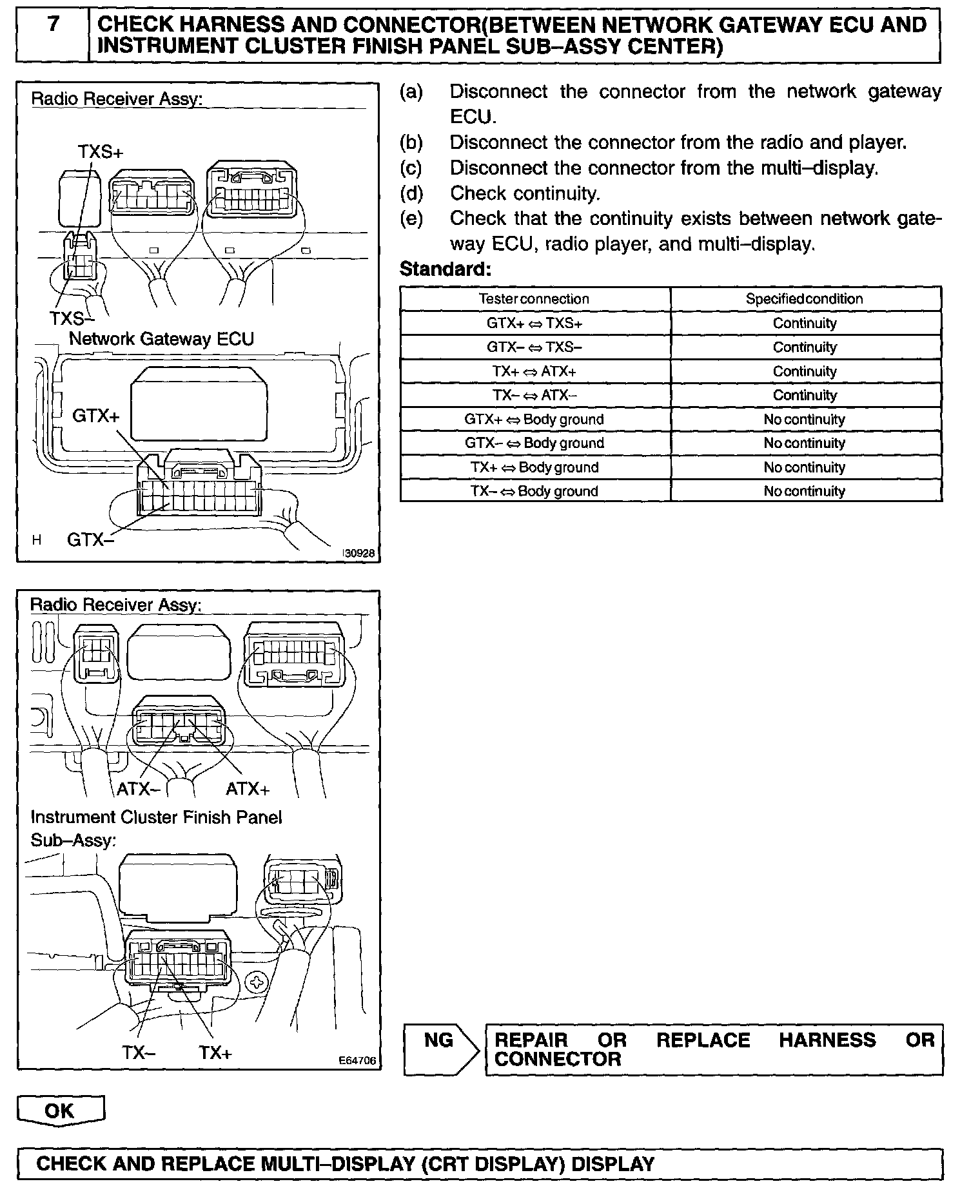 7 CHECK HARNESS AND CONNECTOR(BETWEEN NETWORK GATEWAY ECU AND INSTRUMENT CLUSTER FINISH PANEL SUB–ASSY CENTER)

Radio Receiver Assy:
TXS+
TXS–
Network Gateway ECU
GTX+
H GTX–
I30928

(a) Disconnect the connector from the network gateway ECU.
(b) Disconnect the connector from the radio and player.
(c) Disconnect the connector from the multi–display.
(d) Check continuity.
(e) Check that the continuity exists between network gateway ECU, radio player, and multi–display.

Standard:

| Tester connection | Specified condition |
|---|---|
| GTX+ ⇔ TXS+ | Continuity |
| GTX– ⇔ TXS– | Continuity |
| TX+ ⇔ ATX+ | Continuity |
| TX– ⇔ ATX– | Continuity |
| GTX+ ⇔ Body ground | No continuity |
| GTX– ⇔ Body ground | No continuity |
| TX+ ⇔ Body ground | No continuity |
| TX– ⇔ Body ground | No continuity |

Radio Receiver Assy:
ATX–
ATX+
Instrument Cluster Finish Panel Sub–Assy:
TX–
TX+
E64706

NG REPAIR OR REPLACE HARNESS OR CONNECTOR

OK

CHECK AND REPLACE MULTI–DISPLAY (CRT DISPLAY) DISPLAY